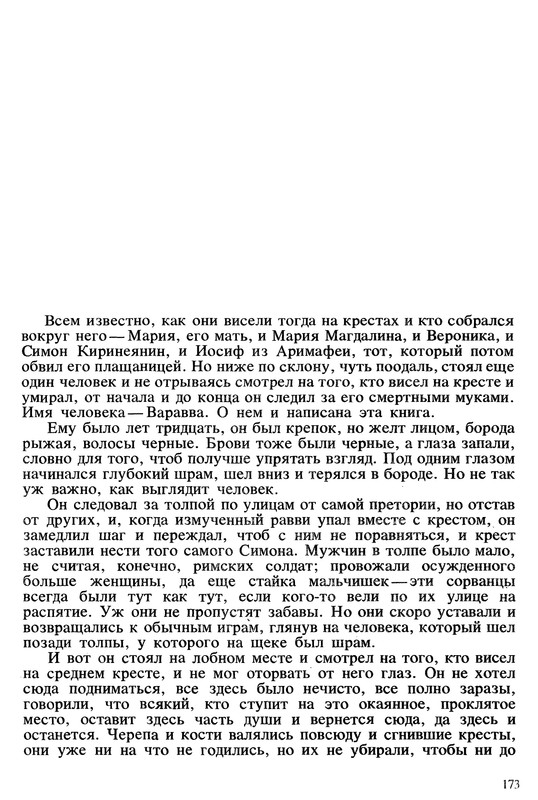 Всем известно, как они висели тогда на крестах и кто собрался вокруг него — Мария, его мать, и Мария Магдалина, и Вероника, и Симон Киринеянин, и Иосиф из Аримафеи, тот, который потом обвил его плащаницей. Но ниже по склону, чуть поодаль, стоял еще один человек и не отрываясь смотрел на того, кто висел на кресте и умирал, от начала и до конца он следил за его смертными муками. Имя человека — Варавва. О нем и написана эта книга.

Ему было лет тридцать, он был крепок, но желт лицом, борода рыжая, волосы черные. Брови тоже были черные, а глаза запали, словно для того, чтоб получше упрятать взгляд. Под одним глазом начинался глубокий шрам, шел вниз и терялся в бороде. Но не так уж важно, как выглядит человек.

Он следовал за толпой по улицам от самой претории, но отстав от других, и, когда измученный равви упал вместе с крестом, он замедлил шаг и переждал, чтоб с ним не поравняться, и крест заставили нести того самого Симона. Мужчин в толпе было мало, не считая, конечно, римских солдат; провожали осужденного больше женщины, да еще стайка мальчишек — эти сорванцы всегда были тут как тут, если кого-то вели по их улице на распятие. Уж они не пропустят забавы. Но они скоро уставали и возвращались к обычным играм, глянув на человека, который шел позади толпы, у которого на щеке был шрам.

И вот он стоял на лобном месте и смотрел на того, кто висел на среднем кресте, и не мог оторвать от него глаз. Он не хотел сюда подниматься, все здесь было нечисто, все полно заразы, говорили, что всякий, кто ступит на это окаянное, проклятое место, оставит здесь часть души и вернется сюда, да здесь и останется. Черепа и кости валялись повсюду и сгнившие кресты, они уже ни на что не годились, но их не убирали, чтобы ни до

173